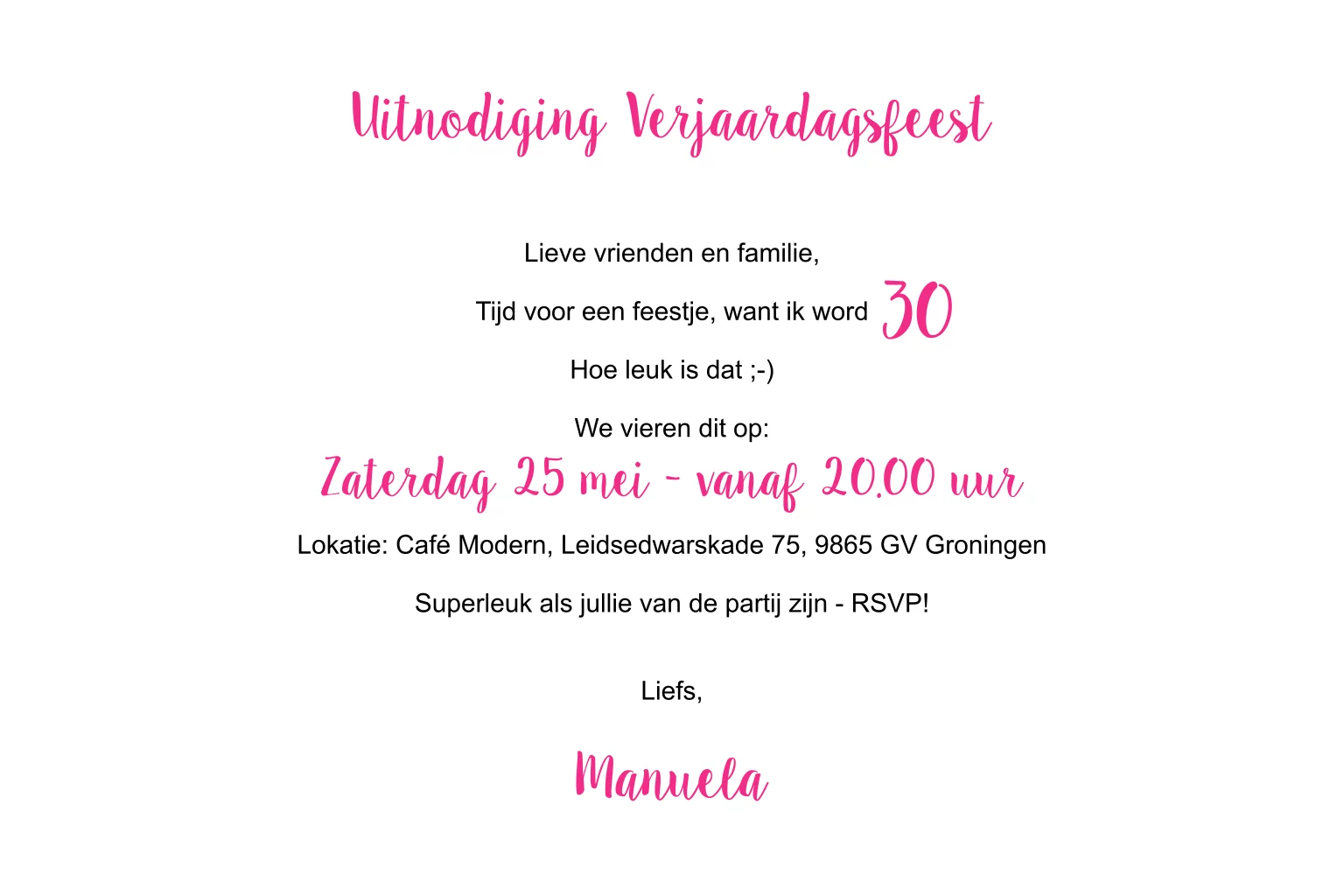 Uitnodiging Verjaardagsfeest

Lieve vrienden en familie,

Tijd voor een feestje, want ik word 30

Hoe leuk is dat ;-)

We vieren dit op:

Zaterdag 25 mei - vanaf 20.00 uur

Lokatie: Café Modern, Leidsedwarskade 75, 9865 GV Groningen

Superleuk als jullie van de partij zijn - RSVP!

Liefs,

Manuela